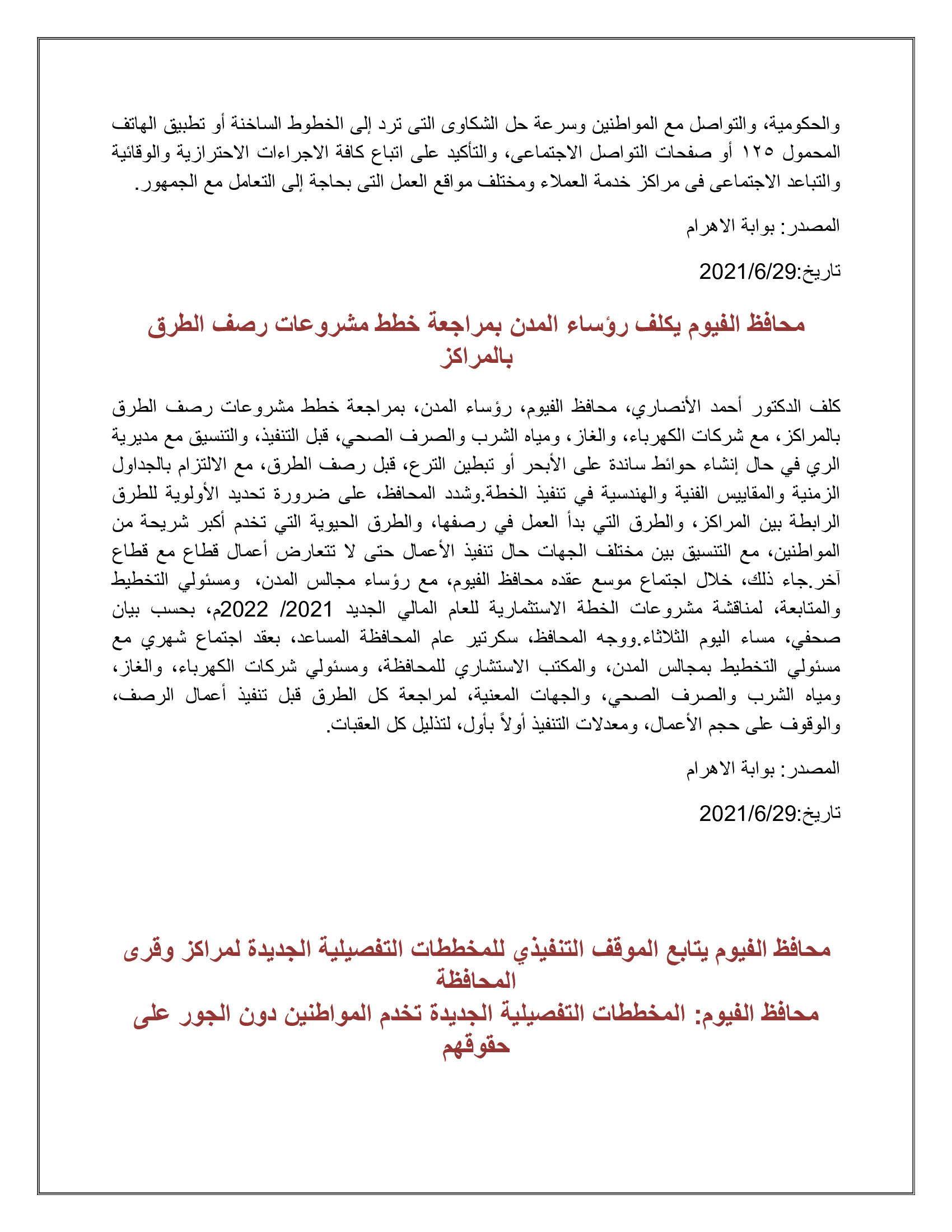 والحكومية، والتواصل مع المواطنين وسرعة حل الشكاوى التى ترد إلى الخطوط الساخنة أو تطبيق الهاتف المحمول ١٢٥ أو صفحات التواصل الاجتماعى، والتأكيد على اتباع كافة الاجراءات الاحترازية والوقائية والتباعد الاجتماعى فى مراكز خدمة العملاء ومختلف مواقع العمل التى بحاجة إلى التعامل مع الجمهور.

المصدر: بوابة الاهرام

تاريخ:2021/6/29

محافظ الفيوم يكلف رؤساء المدن بمراجعة خطط مشروعات رصف الطرق بالمراكز

كلف الدكتور أحمد الأنصاري، محافظ الفيوم، رؤساء المدن، بمراجعة خطط مشروعات رصف الطرق بالمراكز، مع شركات الكهرباء، والغاز، ومياه الشرب والصرف الصحي، قبل التنفيذ، والتنسيق مع مديرية الري في حال إنشاء حوائط ساندة على الأبحر أو تبطين الترع، قبل رصف الطرق، مع الالتزام بالجداول الزمنية والمقاييس الفنية والهندسية في تنفيذ الخطة.وشدد المحافظ، على ضرورة تحديد الأولوية للطرق الرابطة بين المراكز، والطرق التي بدأ العمل في رصفها، والطرق الحيوية التي تخدم أكبر شريحة من المواطنين، مع التنسيق بين مختلف الجهات حال تنفيذ الأعمال حتى لا تتعارض أعمال قطاع مع قطاع آخر.جاء ذلك، خلال اجتماع موسع عقده محافظ الفيوم، مع رؤساء مجالس المدن، ومسئولي التخطيط والمتابعة، لمناقشة مشروعات الخطة الاستثمارية للعام المالي الجديد 2021/ 2022م، بحسب بيان صحفي، مساء اليوم الثلاثاء.ووجه المحافظ، سكرتير عام المحافظة المساعد، بعقد اجتماع شهري مع مسئولي التخطيط بمجالس المدن، والمكتب الاستشاري للمحافظة، ومسئولي شركات الكهرباء، والغاز، ومياه الشرب والصرف الصحي، والجهات المعنية، لمراجعة كل الطرق قبل تنفيذ أعمال الرصف، والوقوف على حجم الأعمال، ومعدلات التنفيذ أولاً بأول، لتذليل كل العقبات.

المصدر: بوابة الاهرام

تاريخ:2021/6/29

محافظ الفيوم يتابع الموقف التنفيذي للمخططات التفصيلية الجديدة لمراكز وقرى المحافظة
محافظ الفيوم: المخططات التفصيلية الجديدة تخدم المواطنين دون الجور على حقوقهم